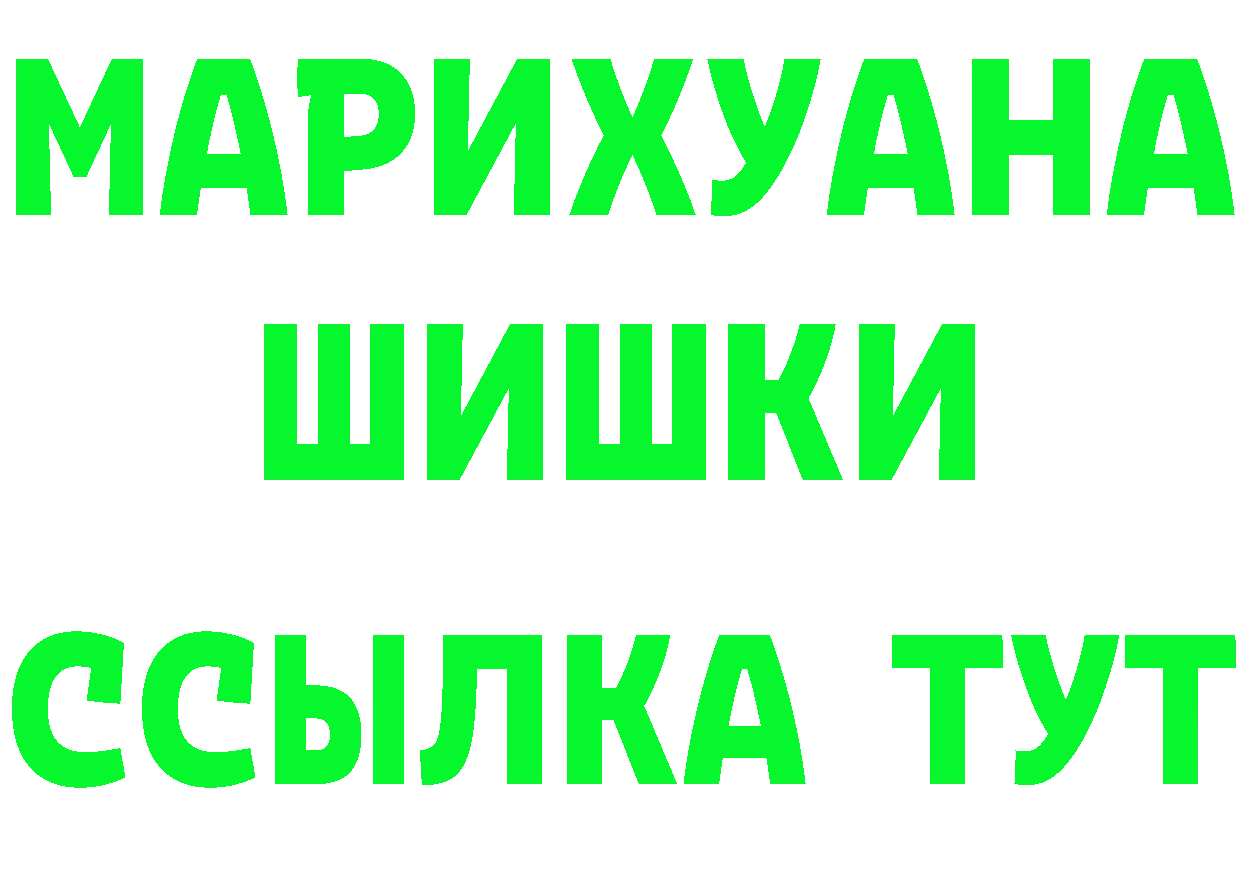 МАРИХУАНА
ШИШКИ
ССЫЛКА ТУТ